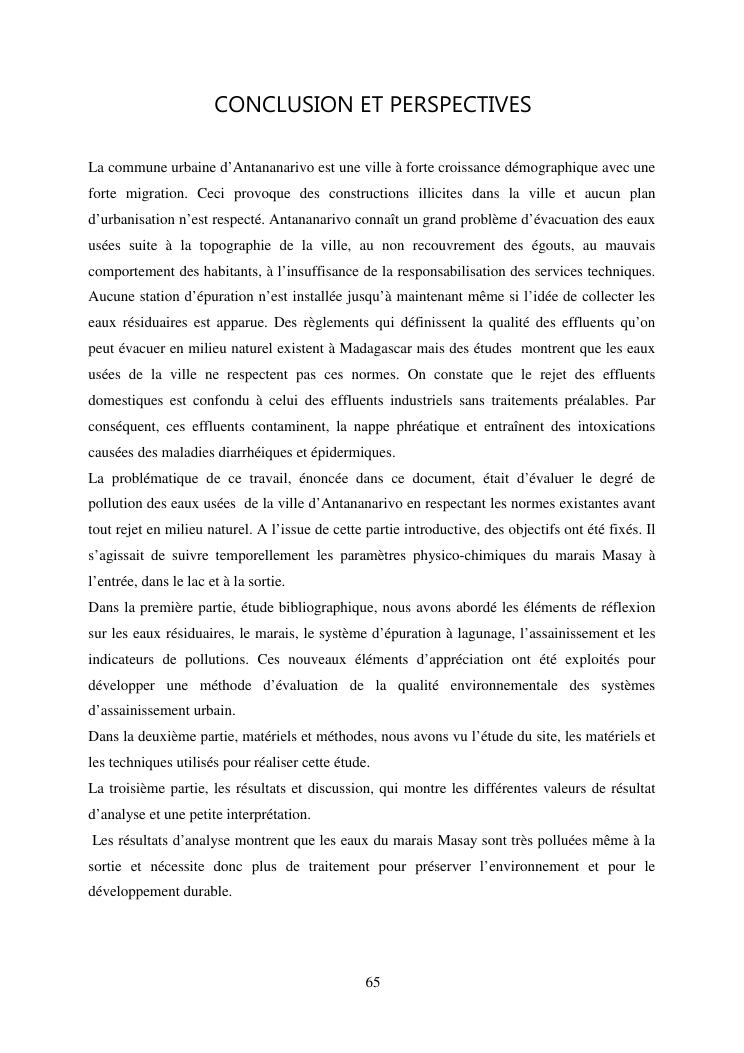 CONCLUSION ET PERSPECTIVES

La commune urbaine d'Antananarivo est une ville à forte croissance démographique avec une forte migration. Ceci provoque des constructions illicites dans la ville et aucun plan d'urbanisation n'est respecté. Antananarivo connaît un grand problème d'évacuation des eaux usées suite à la topographie de la ville, au non recouvrement des égouts, au mauvais comportement des habitants, à l'insuffisance de la responsabilisation des services techniques. Aucune station d'épuration n'est installée jusqu'à maintenant même si l'idée de collecter les eaux résiduaires est apparue. Des règlements qui définissent la qualité des effluents qu'on peut évacuer en milieu naturel existent à Madagascar mais des études montrent que les eaux usées de la ville ne respectent pas ces normes. On constate que le rejet des effluents domestiques est confondu à celui des effluents industriels sans traitements préalables. Par conséquent, ces effluents contaminent, la nappe phréatique et entraînent des intoxications causées des maladies diarrhéiques et épidermiques.
La problématique de ce travail, énoncée dans ce document, était d'évaluer le degré de pollution des eaux usées de la ville d'Antananarivo en respectant les normes existantes avant tout rejet en milieu naturel. A l'issue de cette partie introductive, des objectifs ont été fixés. Il s'agissait de suivre temporellement les paramètres physico-chimiques du marais Masay à l'entrée, dans le lac et à la sortie.
Dans la première partie, étude bibliographique, nous avons abordé les éléments de réflexion sur les eaux résiduaires, le marais, le système d'épuration à lagunage, l'assainissement et les indicateurs de pollutions. Ces nouveaux éléments d'appréciation ont été exploités pour développer une méthode d'évaluation de la qualité environnementale des systèmes d'assainissement urbain.
Dans la deuxième partie, matériels et méthodes, nous avons vu l'étude du site, les matériels et les techniques utilisés pour réaliser cette étude.
La troisième partie, les résultats et discussion, qui montre les différentes valeurs de résultat d'analyse et une petite interprétation.
Les résultats d'analyse montrent que les eaux du marais Masay sont très polluées même à la sortie et nécessite donc plus de traitement pour préserver l'environnement et pour le développement durable.

65